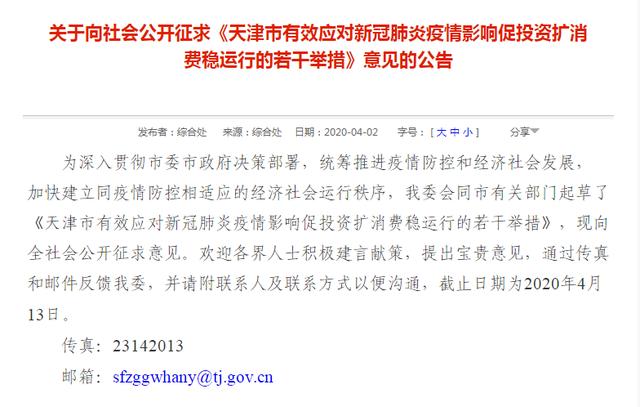 关于向社会公开征求《天津市有效应对新冠肺炎疫情影响促投资扩消费稳运行的若干举措》意见的公告

发布者：综合处　来源：综合处　日期：2020-04-02　字号：[ 大 中 小 ]　分享

为深入贯彻市委市政府决策部署，统筹推进疫情防控和经济社会发展，加快建立同疫情防控相适应的经济社会运行秩序，我委会同市有关部门起草了《天津市有效应对新冠肺炎疫情影响促投资扩消费稳运行的若干举措》，现向全社会公开征求意见。欢迎各界人士积极建言献策，提出宝贵意见，通过传真和邮件反馈我委，并请附联系人及联系方式以便沟通，截止日期为2020年4月13日。

传真：23142013

邮箱：sfzggwhany@tj.gov.cn